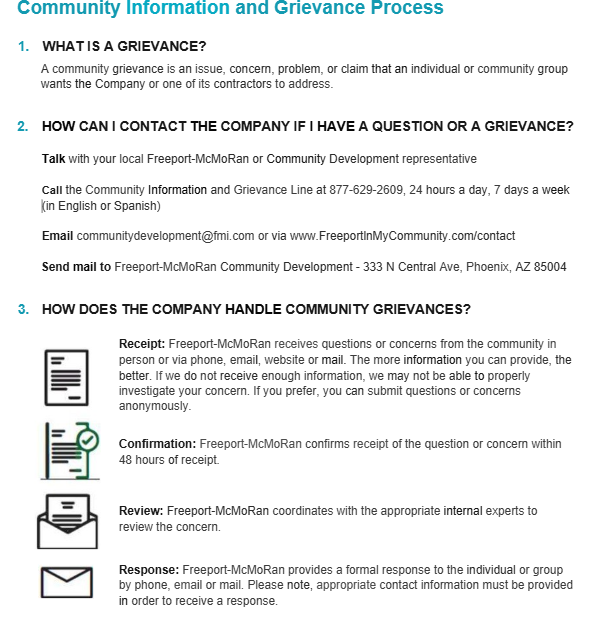 Community Information and Grievance Process

1. WHAT IS A GRIEVANCE?

A community grievance is an issue, concern, problem, or claim that an individual or community group wants the Company or one of its contractors to address.

2. HOW CAN I CONTACT THE COMPANY IF I HAVE A QUESTION OR A GRIEVANCE?

Talk with your local Freeport-McMoRan or Community Development representative

Call the Community Information and Grievance Line at 877-629-2609, 24 hours a day, 7 days a week (in English or Spanish)

Email communitydevelopment@fmi.com or via www.FreeportInMyCommunity.com/contact

Send mail to Freeport-McMoRan Community Development - 333 N Central Ave, Phoenix, AZ 85004

3. HOW DOES THE COMPANY HANDLE COMMUNITY GRIEVANCES?

Receipt: Freeport-McMoRan receives questions or concerns from the community in person or via phone, email, website or mail. The more information you can provide, the better. If we do not receive enough information, we may not be able to properly investigate your concern. If you prefer, you can submit questions or concerns anonymously.

Confirmation: Freeport-McMoRan confirms receipt of the question or concern within 48 hours of receipt.

Review: Freeport-McMoRan coordinates with the appropriate internal experts to review the concern.

Response: Freeport-McMoRan provides a formal response to the individual or group by phone, email or mail. Please note, appropriate contact information must be provided in order to receive a response.